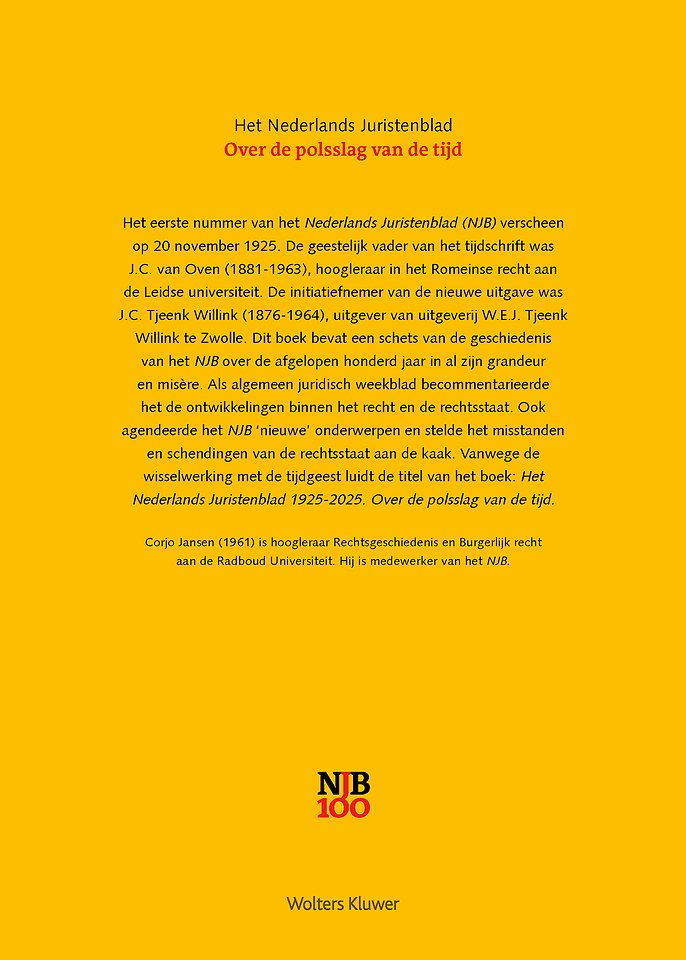 Het Nederlands Juristenblad
Over de polsslag van de tijd

Het eerste nummer van het Nederlands Juristenblad (NJB) verscheen op 20 november 1925. De geestelijk vader van het tijdschrift was J.C. van Oven (1881-1963), hoogleraar in het Romeinse recht aan de Leidse universiteit. De initiatiefnemer van de nieuwe uitgave was J.C. Tjeenk Willink (1876-1964), uitgever van uitgeverij W.E.J. Tjeenk Willink te Zwolle. Dit boek bevat een schets van de geschiedenis van het NJB over de afgelopen honderd jaar in al zijn grandeur en misère. Als algemeen juridisch weekblad becommentarieerde het de ontwikkelingen binnen het recht en de rechtsstaat. Ook agendeerde het NJB 'nieuwe' onderwerpen en stelde het misstanden en schendingen van de rechtsstaat aan de kaak. Vanwege de wisselwerking met de tijdgeest luidt de titel van het boek: Het Nederlands Juristenblad 1925-2025. Over de polsslag van de tijd.

Corjo Jansen (1961) is hoogleraar Rechtsgeschiedenis en Burgerlijk recht aan de Radboud Universiteit. Hij is medewerker van het NJB.

NJB
100

Wolters Kluwer